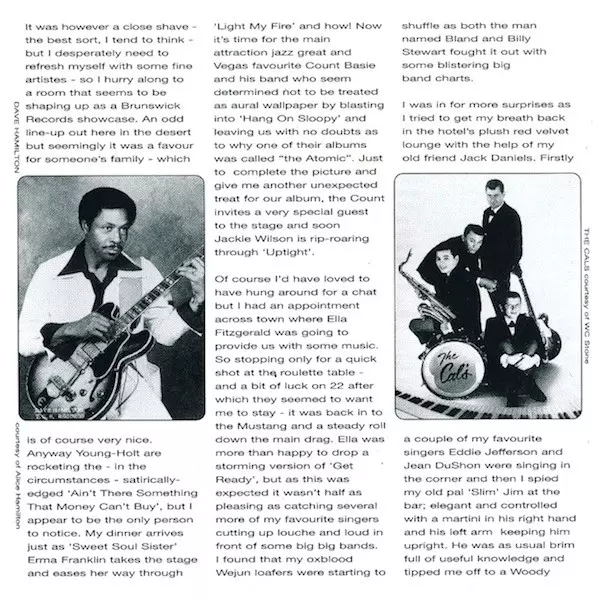 It was however a close shave - the best sort, I tend to think - but I desperately need to refresh myself with some fine artistes - so I hurry along to a room that seems to be shaping up as a Brunswick Records showcase. An odd line-up out here in the desert but seemingly it was a favour for someone's family - which

DAVE HAMILTON

courtesy of Alice Hamilton

is of course very nice. Anyway Young-Holt are rocketing the - in the circumstances - satirically-edged 'Ain't There Something That Money Can't Buy', but I appear to be the only person to notice. My dinner arrives just as 'Sweet Soul Sister' Erma Franklin takes the stage and eases her way through

'Light My Fire' and how! Now it's time for the main attraction jazz great and Vegas favourite Count Basie and his band who seem determined not to be treated as aural wallpaper by blasting into 'Hang On Sloopy' and leaving us with no doubts as to why one of their albums was called "the Atomic". Just to complete the picture and give me another unexpected treat for our album, the Count invites a very special guest to the stage and soon Jackie Wilson is rip-roaring through 'Uptight'.

Of course I'd have loved to have hung around for a chat but I had an appointment across town where Ella Fitzgerald was going to provide us with some music. So stopping only for a quick shot at the roulette table - and a bit of luck on 22 after which they seemed to want me to stay - it was back in to the Mustang and a steady roll down the main drag. Ella was more than happy to drop a storming version of 'Get Ready', but as this was expected it wasn't half as pleasing as catching several more of my favourite singers cutting up louche and loud in front of some big big bands. I found that my oxblood Wejun loafers were starting to

shuffle as both the man named Bland and Billy Stewart fought it out with some blistering big band charts.

I was in for more surprises as I tried to get my breath back in the hotel's plush red velvet lounge with the help of my old friend Jack Daniels. Firstly

The Cal's

THE CALS courtesy of WC Stone

a couple of my favourite singers Eddie Jefferson and Jean DuShon were singing in the corner and then I spied my old pal 'Slim' Jim at the bar; elegant and controlled with a martini in his right hand and his left arm keeping him upright. He was as usual brim full of useful knowledge and tipped me off to a Woody